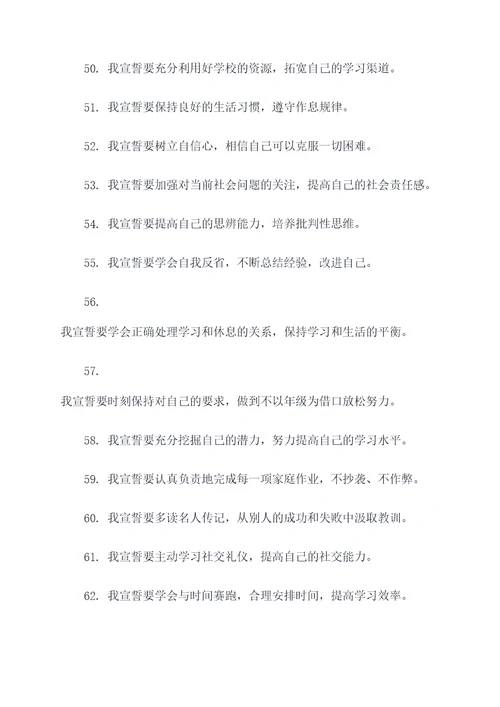 50. 我宣誓要充分利用好学校的资源，拓宽自己的学习渠道。

51. 我宣誓要保持良好的生活习惯，遵守作息规律。

52. 我宣誓要树立自信心，相信自己可以克服一切困难。

53. 我宣誓要加强对当前社会问题的关注，提高自己的社会责任感。

54. 我宣誓要提高自己的思辨能力，培养批判性思维。

55. 我宣誓要学会自我反省，不断总结经验，改进自己。

56.

我宣誓要学会正确处理学习和休息的关系，保持学习和生活的平衡。

57.

我宣誓要时刻保持对自己的要求，做到不以年级为借口放松努力。

58. 我宣誓要充分挖掘自己的潜力，努力提高自己的学习水平。

59. 我宣誓要认真负责地完成每一项家庭作业，不抄袭、不作弊。

60. 我宣誓要多读名人传记，从别人的成功和失败中汲取教训。

61. 我宣誓要主动学习社交礼仪，提高自己的社交能力。

62. 我宣誓要学会与时间赛跑，合理安排时间，提高学习效率。